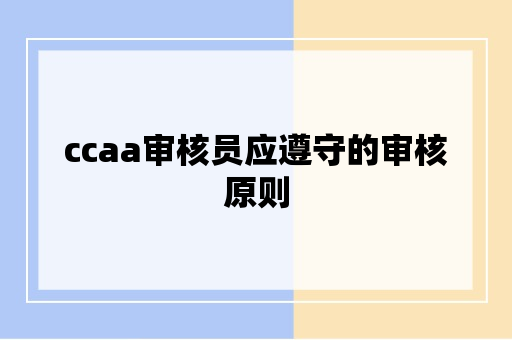 ccaa审核员应遵守的审核原则